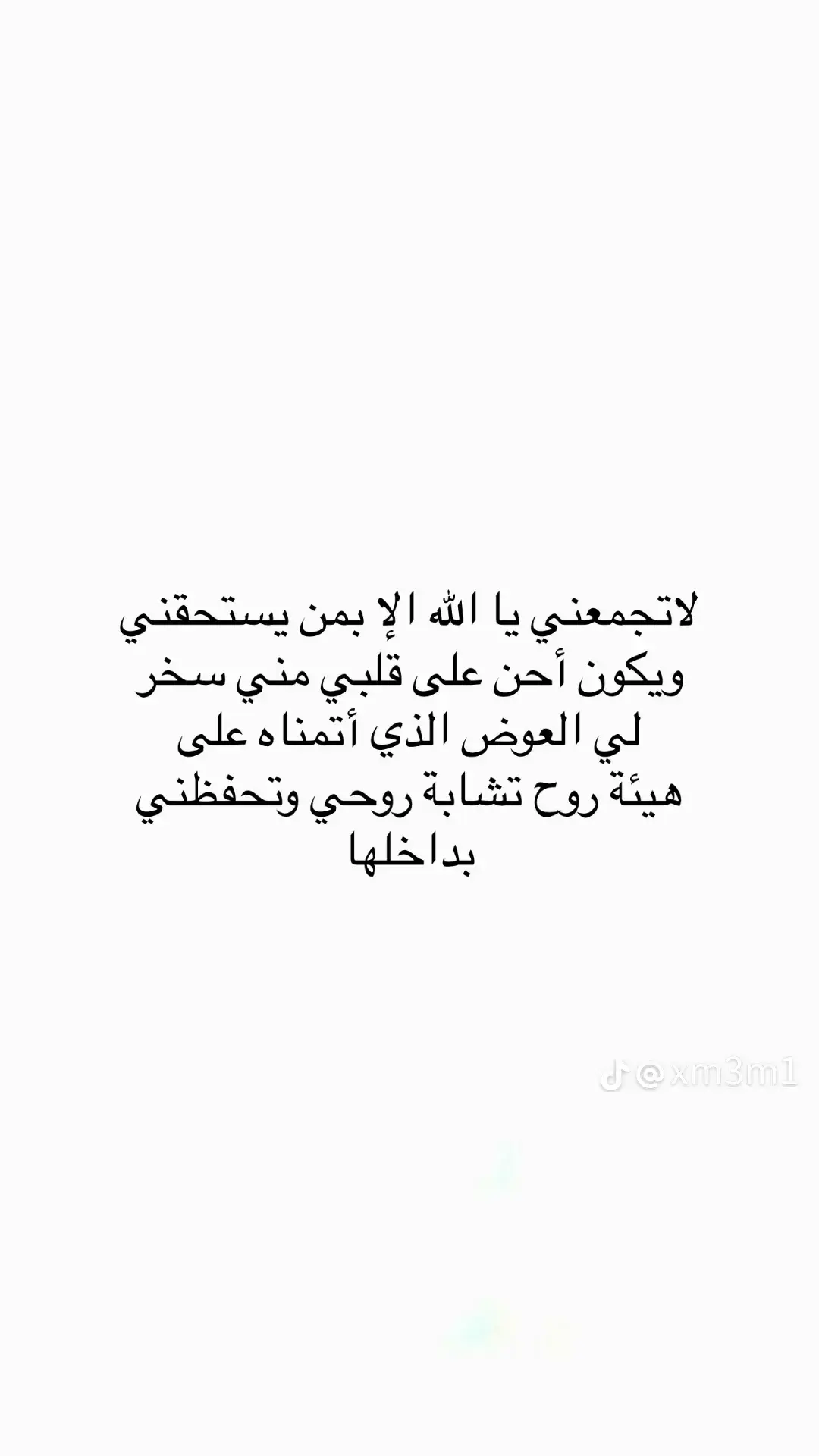 لاتجمعني يا الله الإ بمن يستحقني ويكون أحن على قلبي مني سخر لي العوض الذي أتمناه على هيئة روح تشابة روحي وتحفظني بداخلها

@xm3m1